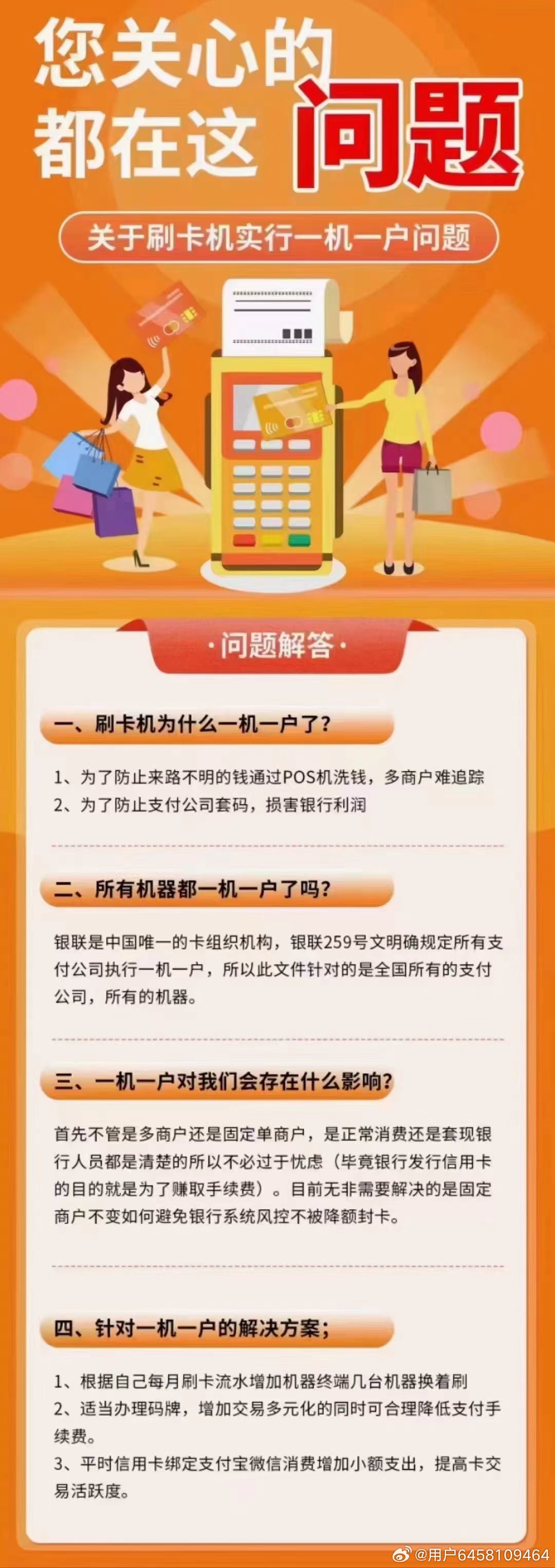 您关心的
都在这 问题

关于刷卡机实行一机一户问题

·问题解答·

一、刷卡机为什么一机一户了？

1、为了防止来路不明的钱通过POS机洗钱，多商户难追踪
2、为了防止支付公司套码，损害银行利润

二、所有机器都一机一户了吗？

银联是中国唯一的卡组织机构，银联259号文明确规定所有支付公司执行一机一户，所以此文件针对的是全国所有的支付公司，所有的机器。

三、一机一户对我们会存在什么影响？

首先不管是多商户还是固定单商户，是正常消费还是套现银行人员都是清楚的所以不必过于忧虑（毕竟银行发行信用卡的目的就是为了赚取手续费）。目前无非需要解决的是固定商户不变如何避免银行系统风控不被降额封卡。

四、针对一机一户的解决方案；

1、根据自己每月刷卡流水增加机器终端几台机器换着刷
2、适当办理码牌，增加交易多元化的同时可合理降低支付手续费。
3、平时信用卡绑定支付宝微信消费增加小额支出，提高卡交易活跃度。

@用户6458109464